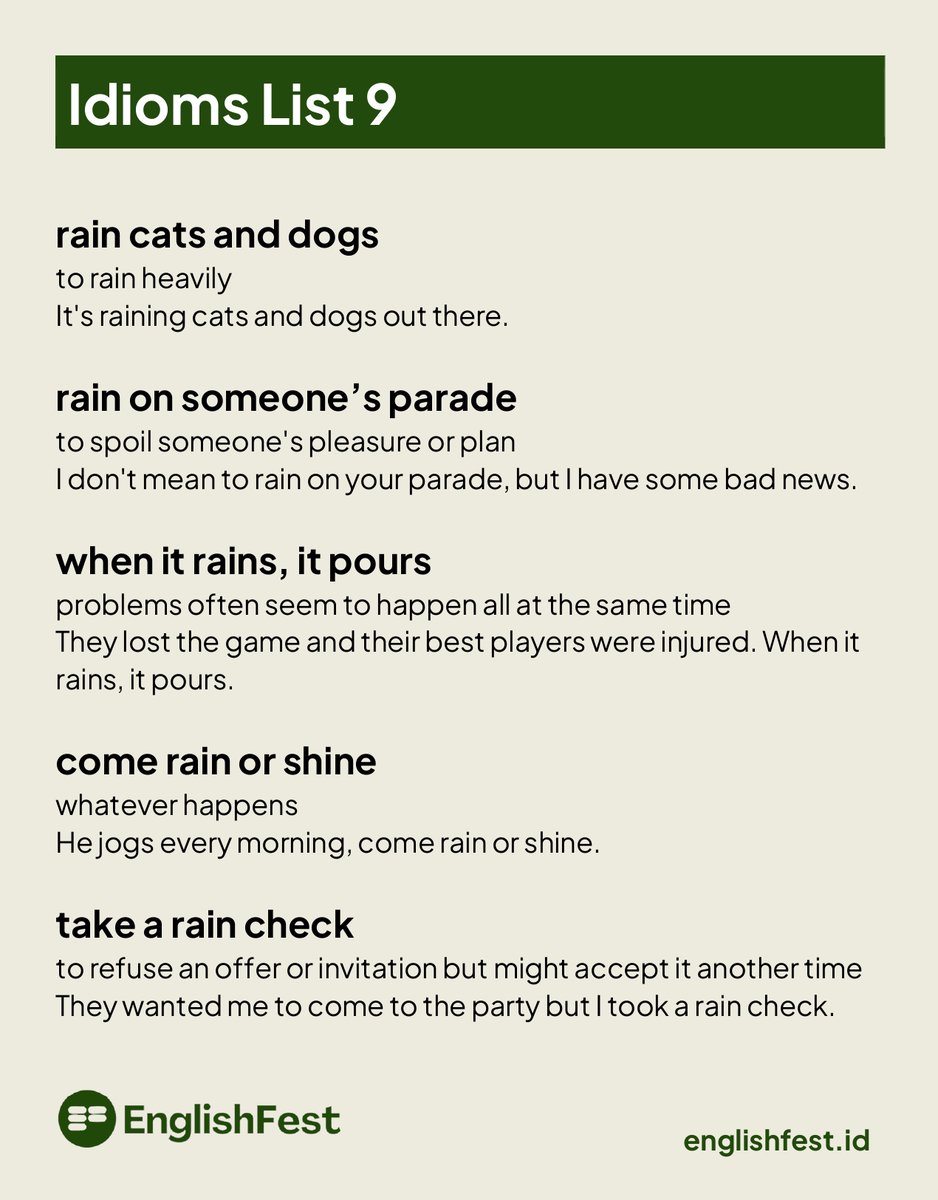 Idioms List 9

rain cats and dogs
to rain heavily
It's raining cats and dogs out there.

rain on someone’s parade
to spoil someone's pleasure or plan
I don't mean to rain on your parade, but I have some bad news.

when it rains, it pours
problems often seem to happen all at the same time
They lost the game and their best players were injured. When it rains, it pours.

come rain or shine
whatever happens
He jogs every morning, come rain or shine.

take a rain check
to refuse an offer or invitation but might accept it another time
They wanted me to come to the party but I took a rain check.

EnglishFest

englishfest.id